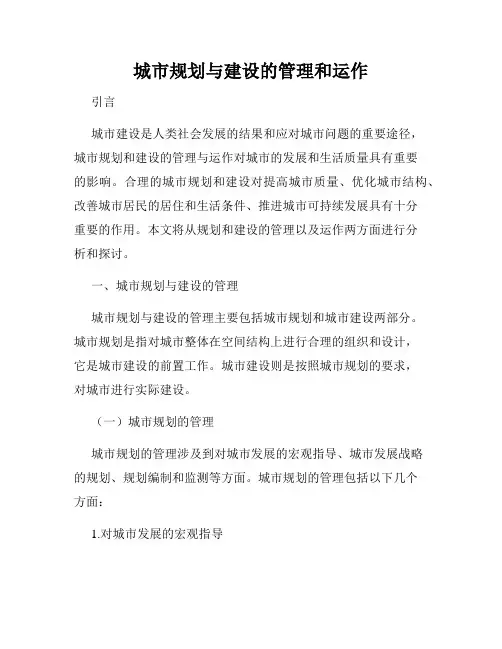 城市规划与建设的管理和运作

引言

城市建设是人类社会发展的结果和应对城市问题的重要途径，城市规划和建设的管理与运作对城市的发展和生活质量具有重要的影响。合理的城市规划和建设对提高城市质量、优化城市结构、改善城市居民的居住和生活条件、推进城市可持续发展具有十分重要的作用。本文将从规划和建设的管理以及运作两方面进行分析和探讨。

一、城市规划与建设的管理

城市规划与建设的管理主要包括城市规划和城市建设两部分。城市规划是指对城市整体在空间结构上进行合理的组织和设计，它是城市建设的前置工作。城市建设则是按照城市规划的要求，对城市进行实际建设。

（一）城市规划的管理

城市规划的管理涉及到对城市发展的宏观指导、城市发展战略的规划、规划编制和监测等方面。城市规划的管理包括以下几个方面：

1.对城市发展的宏观指导